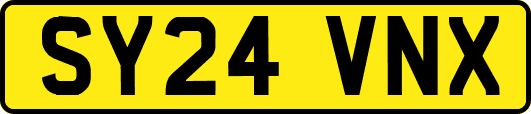 SY24 VNX